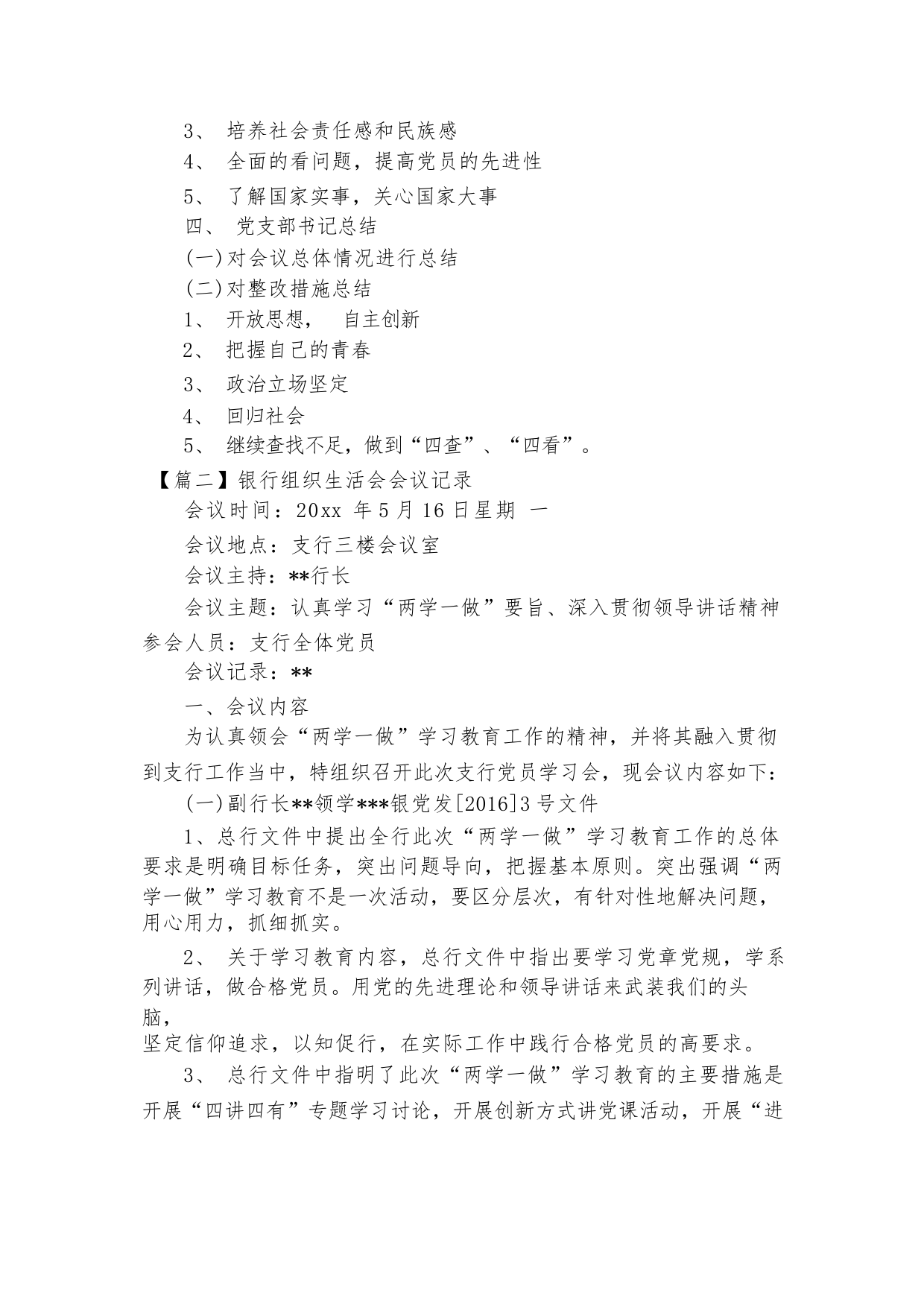 3、 培养社会责任感和民族感

4、 全面的看问题，提高党员的先进性

5、 了解国家实事，关心国家大事

四、 党支部书记总结

(一)对会议总体情况进行总结

(二)对整改措施总结

1、 开放思想， 自主创新

2、 把握自己的青春

3、 政治立场坚定

4、 回归社会

5、 继续查找不足，做到“四查”、“四看”。

【篇二】银行组织生活会会议记录

会议时间：20xx 年5月16日星期 一

会议地点：支行三楼会议室

会议主持：**行长

会议主题：认真学习“两学一做”要旨、深入贯彻领导讲话精神

参会人员：支行全体党员

会议记录：**

一、会议内容

为认真领会“两学一做”学习教育工作的精神，并将其融入贯彻到支行工作当中，特组织召开此次支行党员学习会，现会议内容如下：

(一)副行长**领学***银党发[2016]3号文件

1、总行文件中提出全行此次“两学一做”学习教育工作的总体要求是明确目标任务，突出问题导向，把握基本原则。突出强调“两学一做”学习教育不是一次活动，要区分层次，有针对性地解决问题，用心用力，抓细抓实。

2、 关于学习教育内容，总行文件中指出要学习党章党规，学系列讲话，做合格党员。用党的先进理论和领导讲话来武装我们的头脑，
坚定信仰追求，以知促行，在实际工作中践行合格党员的高要求。

3、 总行文件中指明了此次“两学一做”学习教育的主要措施是开展“四讲四有”专题学习讨论，开展创新方式讲党课活动，开展“进